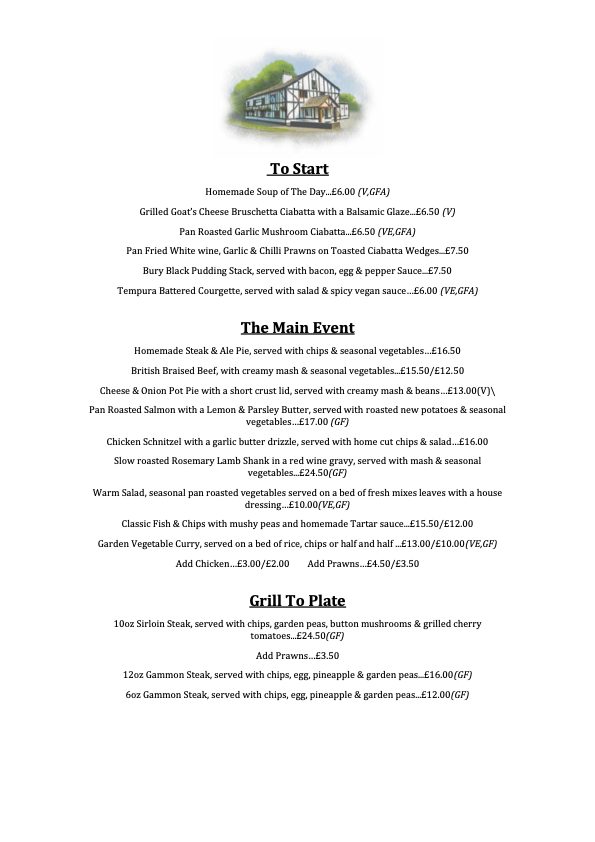 To Start

Homemade Soup of The Day...£6.00 (V,GFA)

Grilled Goat's Cheese Bruschetta Ciabatta with a Balsamic Glaze...£6.50 (V)

Pan Roasted Garlic Mushroom Ciabatta...£6.50 (VE,GFA)

Pan Fried White wine, Garlic & Chilli Prawns on Toasted Ciabatta Wedges...£7.50

Bury Black Pudding Stack, served with bacon, egg & pepper Sauce...£7.50

Tempura Battered Courgette, served with salad & spicy vegan sauce...£6.00 (VE,GFA)

The Main Event

Homemade Steak & Ale Pie, served with chips & seasonal vegetables...£16.50

British Braised Beef, with creamy mash & seasonal vegetables...£15.50/£12.50

Cheese & Onion Pot Pie with a short crust lid, served with creamy mash & beans...£13.00(V)\

Pan Roasted Salmon with a Lemon & Parsley Butter, served with roasted new potatoes & seasonal vegetables...£17.00 (GF)

Chicken Schnitzel with a garlic butter drizzle, served with home cut chips & salad...£16.00

Slow roasted Rosemary Lamb Shank in a red wine gravy, served with mash & seasonal vegetables...£24.50(GF)

Warm Salad, seasonal pan roasted vegetables served on a bed of fresh mixes leaves with a house dressing...£10.00(VE,GF)

Classic Fish & Chips with mushy peas and homemade Tartar sauce...£15.50/£12.00

Garden Vegetable Curry, served on a bed of rice, chips or half and half ...£13.00/£10.00(VE,GF)

Add Chicken...£3.00/£2.00 Add Prawns...£4.50/£3.50

Grill To Plate

10oz Sirloin Steak, served with chips, garden peas, button mushrooms & grilled cherry tomatoes...£24.50(GF)

Add Prawns...£3.50

12oz Gammon Steak, served with chips, egg, pineapple & garden peas...£16.00(GF)

6oz Gammon Steak, served with chips, egg, pineapple & garden peas...£12.00(GF)